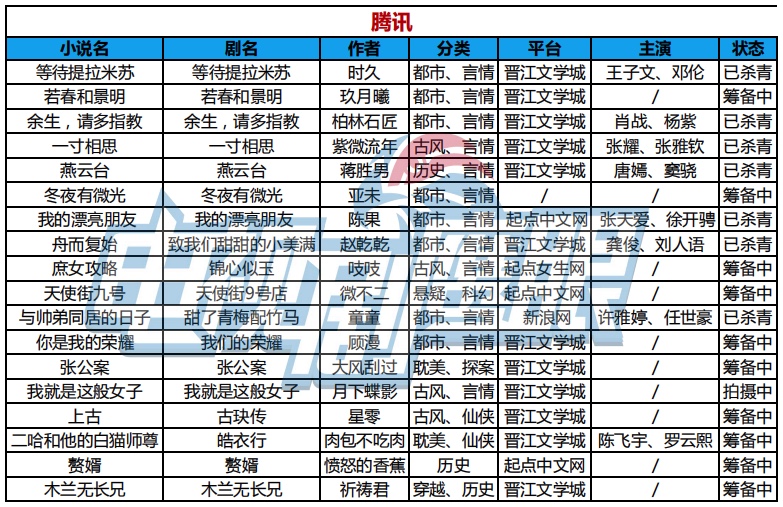 腾讯

| 小说名 | 剧名 | 作者 | 分类 | 平台 | 主演 | 状态 |
|---|---|---|---|---|---|---|
| 等待提拉米苏 | 等待提拉米苏 | 时久 | 都市、言情 | 晋江文学城 | 王子文、邓伦 | 已杀青 |
| 若春和景明 | 若春和景明 | 玖月曦 | 都市、言情 | 晋江文学城 | / | 筹备中 |
| 余生，请多指教 | 余生，请多指教 | 柏林石匠 | 都市、言情 | 晋江文学城 | 肖战、杨紫 | 已杀青 |
| 一寸相思 | 一寸相思 | 紫微流年 | 古风、言情 | 晋江文学城 | 张耀、张雅钦 | 已杀青 |
| 燕云台 | 燕云台 | 蒋胜男 | 历史、言情 | 晋江文学城 | 唐嫣、窦骁 | 已杀青 |
| 冬夜有微光 | 冬夜有微光 | 亚未 | 都市、言情 | / | / | 筹备中 |
| 我的漂亮朋友 | 我的漂亮朋友 | 陈果 | 都市、言情 | 起点中文网 | 张天爱、徐开骋 | 已杀青 |
| 舟而复始 | 致我们甜甜的小美满 | 赵乾乾 | 都市、言情 | 晋江文学城 | 龚俊、刘人语 | 已杀青 |
| 庶女攻略 | 锦心似玉 | 吱吱 | 古风、言情 | 起点女生网 | / | 筹备中 |
| 天使街九号 | 天使街9号店 | 微不二 | 悬疑、科幻 | 起点中文网 | / | 筹备中 |
| 与帅弟同居的日子 | 甜了青梅配竹马 | 童童 | 都市、言情 | 新浪网 | 许雅婷、任世豪 | 已杀青 |
| 你是我的荣耀 | 我们的荣耀 | 顾漫 | 都市、言情 | 晋江文学城 | / | 筹备中 |
| 张公案 | 张公案 | 大风刮过 | 耽美、探案 | 晋江文学城 | / | 筹备中 |
| 我就是这般女子 | 我就是这般女子 | 月下蝶影 | 古风、言情 | 晋江文学城 | / | 拍摄中 |
| 上古 | 古玦传 | 星零 | 古风、仙侠 | 晋江文学城 | / | 筹备中 |
| 二哈和他的白猫师尊 | 皓衣行 | 肉包不吃肉 | 耽美、仙侠 | 晋江文学城 | 陈飞宇、罗云熙 | 筹备中 |
| 赘婿 | 赘婿 | 愤怒的香蕉 | 历史 | 起点中文网 | / | 筹备中 |
| 木兰无长兄 | 木兰无长兄 | 祈祷君 | 穿越、历史 | 晋江文学城 | / | 筹备中 |